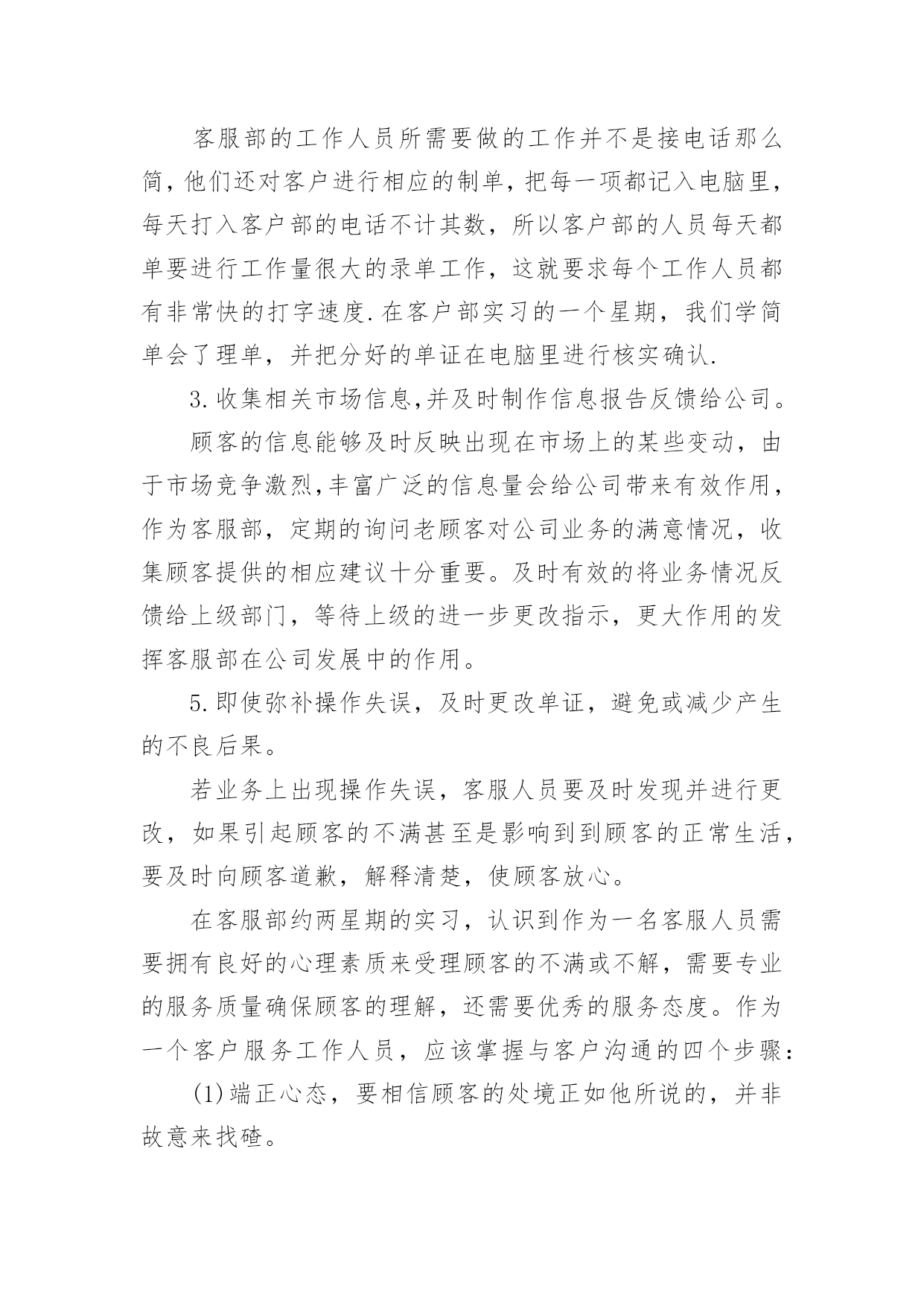 客服部的工作人员所需要做的工作并不是接电话那么简，他们还对客户进行相应的制单，把每一项都记入电脑里，每天打入客户部的电话不计其数，所以客户部的人员每天都单要进行工作量很大的录单工作，这就要求每个工作人员都有非常快的打字速度.在客户部实习的一个星期，我们学简单会了理单，并把分好的单证在电脑里进行核实确认.

3.收集相关市场信息,并及时制作信息报告反馈给公司。

顾客的信息能够及时反映出现在市场上的某些变动，由于市场竞争激烈,丰富广泛的信息量会给公司带来有效作用，作为客服部，定期的询问老顾客对公司业务的满意情况，收集顾客提供的相应建议十分重要。及时有效的将业务情况反馈给上级部门，等待上级的进一步更改指示，更大作用的发挥客服部在公司发展中的作用。

5.即使弥补操作失误，及时更改单证，避免或减少产生的不良后果。

若业务上出现操作失误，客服人员要及时发现并进行更改，如果引起顾客的不满甚至是影响到到顾客的正常生活，要及时向顾客道歉，解释清楚，使顾客放心。

在客服部约两星期的实习，认识到作为一名客服人员需要拥有良好的心理素质来受理顾客的不满或不解，需要专业的服务质量确保顾客的理解，还需要优秀的服务态度。作为一个客户服务工作人员，应该掌握与客户沟通的四个步骤：

(1)端正心态，要相信顾客的处境正如他所说的，并非故意来找碴。